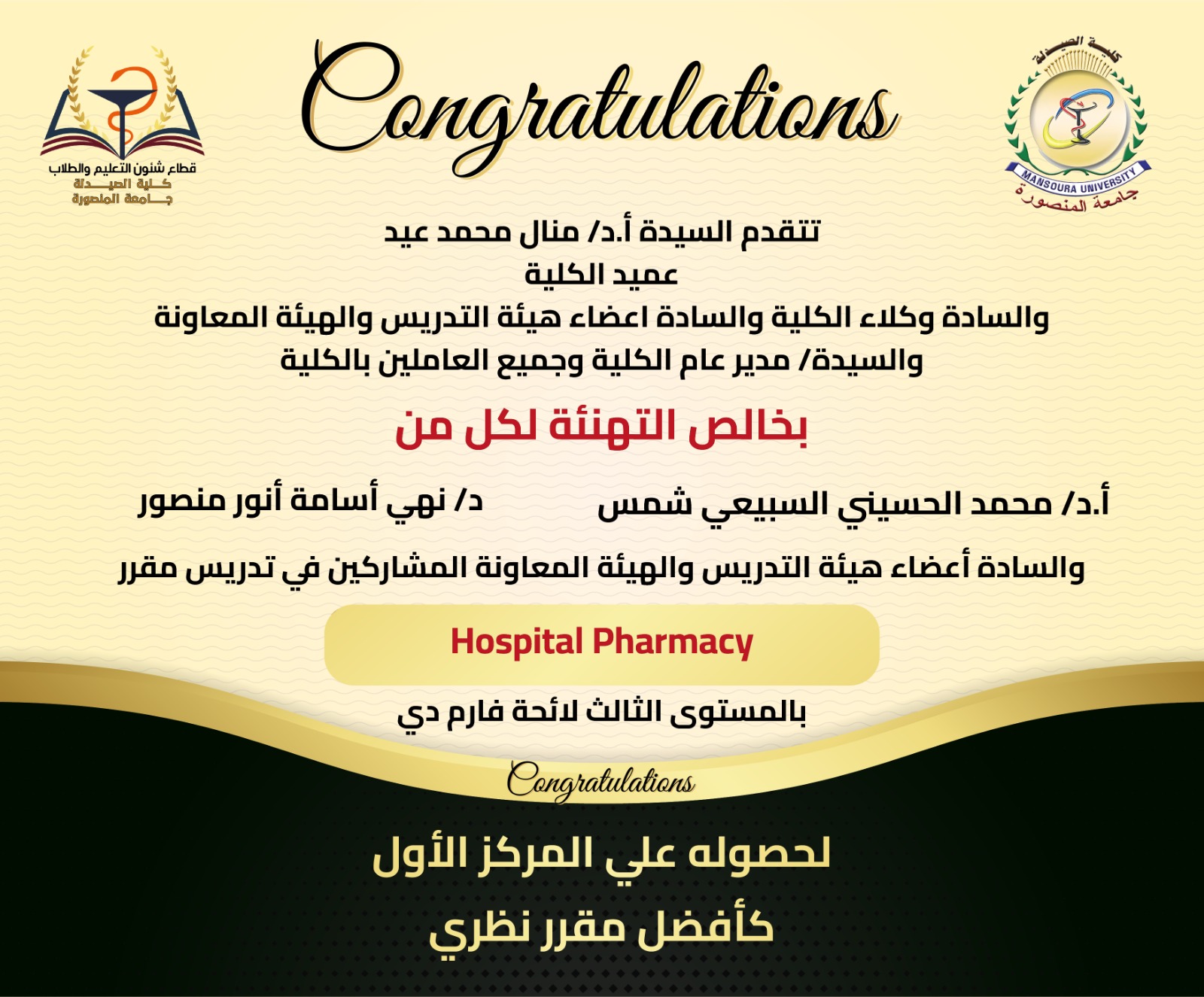 كلية الصيدلة
MANSOURA UNIVERSITY
جامعة المنصورة

Congratulations

قطاع شئون التعليم والطلاب
كلية الصيدلة
جامعة المنصورة

تتقدم السيدة أ.د/ منال محمد عيد
عميد الكلية
والسادة وكلاء الكلية والسادة اعضاء هيئة التدريس والهيئة المعاونة
والسيدة/ مدير عام الكلية وجميع العاملين بالكلية

بخالص التهنئة لكل من

أ.د/ محمد الحسيني السبيعي شمس

د/ نهي أسامة أنور منصور

والسادة أعضاء هيئة التدريس والهيئة المعاونة المشاركين في تدريس مقرر

Hospital Pharmacy

بالمستوى الثالث لائحة فارم دي

Congratulations

لحصوله علي المركز الأول
كأفضل مقرر نظري